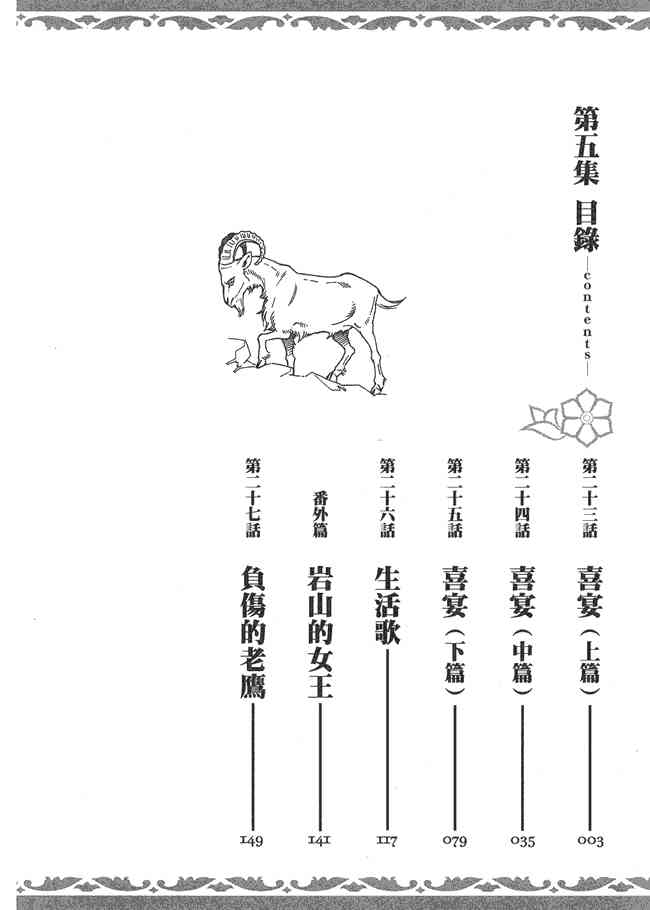 第五集 目錄

—contents—

第二十三話 喜宴（上篇） 003

第二十四話 喜宴（中篇） 035

第二十五話 喜宴（下篇） 079

第二十六話 生活歌 117

番外篇 岩山的女王 141

第二十七話 負傷的老鷹 149